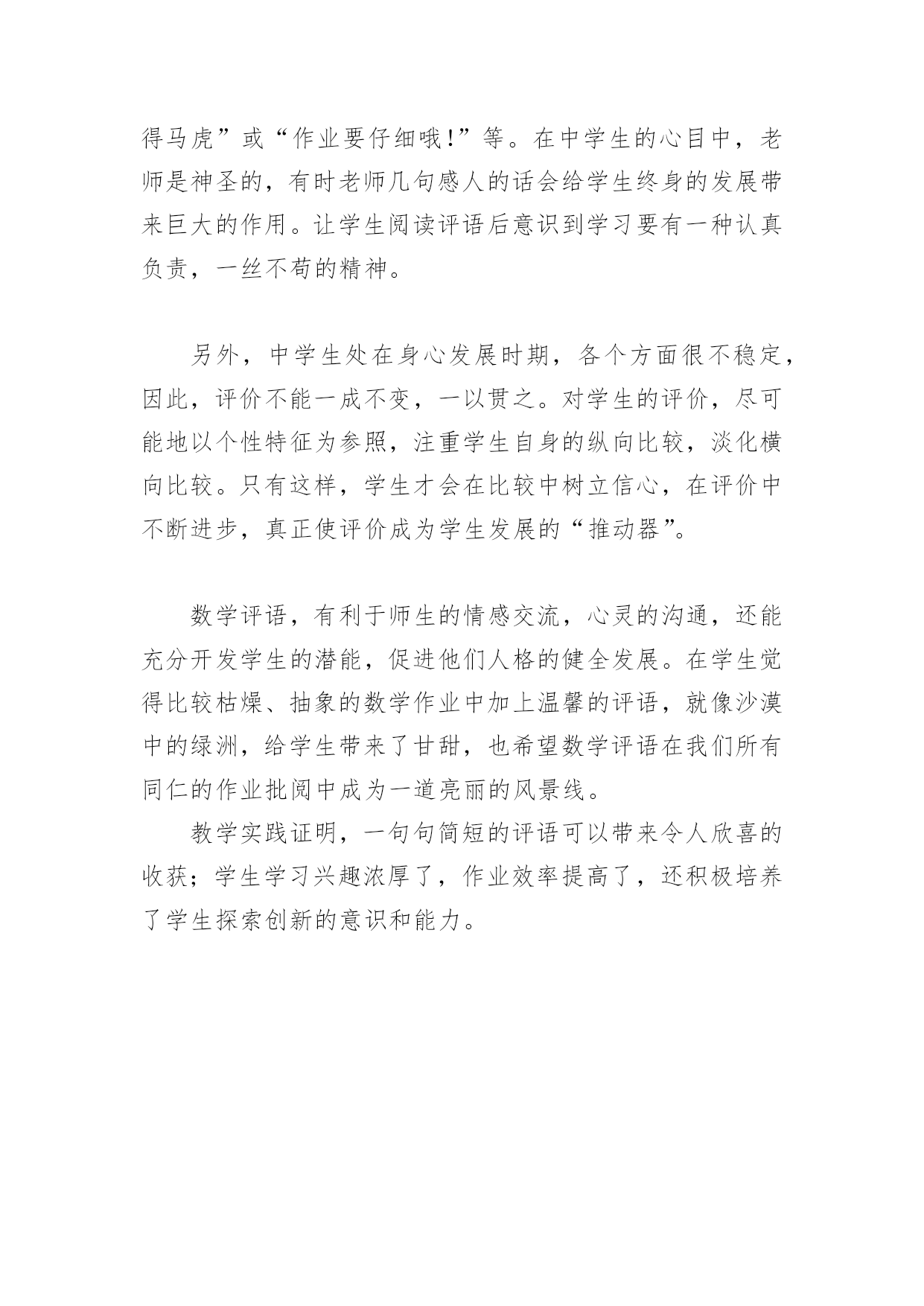 得马虎”或“作业要仔细哦!”等。在中学生的心目中，老师是神圣的，有时老师几句感人的话会给学生终身的发展带来巨大的作用。让学生阅读评语后意识到学习要有一种认真负责，一丝不苟的精神。

另外，中学生处在身心发展时期，各个方面很不稳定，因此，评价不能一成不变，一以贯之。对学生的评价，尽可能地以个性特征为参照，注重学生自身的纵向比较，淡化横向比较。只有这样，学生才会在比较中树立信心，在评价中不断进步，真正使评价成为学生发展的“推动器”。

数学评语，有利于师生的情感交流，心灵的沟通，还能充分开发学生的潜能，促进他们人格的健全发展。在学生觉得比较枯燥、抽象的数学作业中加上温馨的评语，就像沙漠中的绿洲，给学生带来了甘甜，也希望数学评语在我们所有同仁的作业批阅中成为一道亮丽的风景线。

教学实践证明，一句句简短的评语可以带来令人欣喜的收获；学生学习兴趣浓厚了，作业效率提高了，还积极培养了学生探索创新的意识和能力。